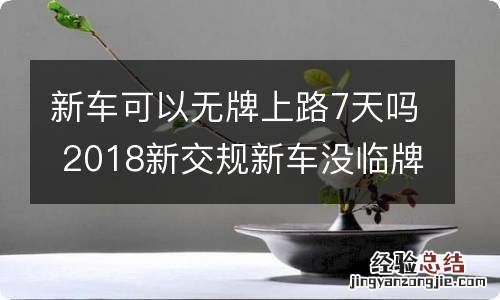 新车可以无牌上路7天吗 2018新交规新车没临牌

经验总结
jingyanzongjie.com